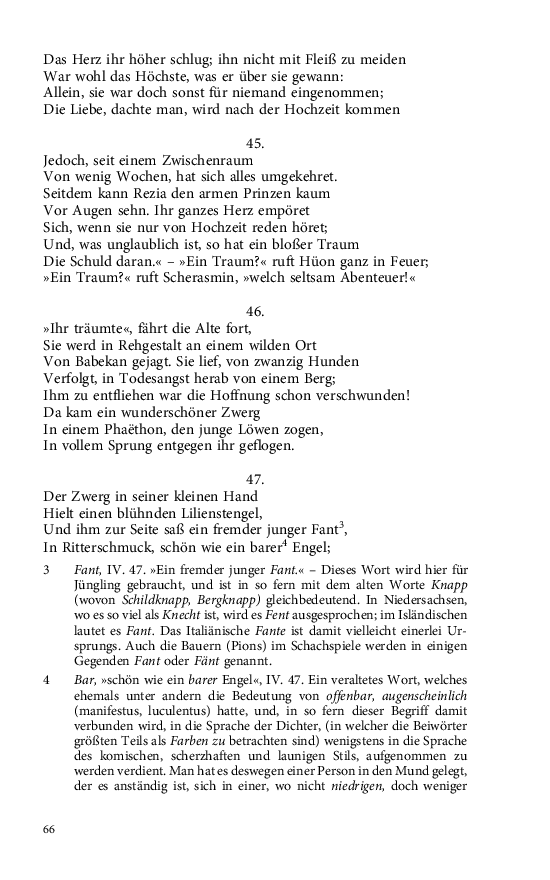 Das Herz ihr höher schlug; ihn nicht mit Fleiß zu meiden
War wohl das Höchste, was er über sie gewann:
Allein, sie war doch sonst für niemand eingenommen;
Die Liebe, dachte man, wird nach der Hochzeit kommen

45.
Jedoch, seit einem Zwischenraum
Von wenig Wochen, hat sich alles umgekehret.
Seitdem kann Rezia den armen Prinzen kaum
Vor Augen sehn. Ihr ganzes Herz empöret
Sich, wenn sie nur von Hochzeit reden höret;
Und, was unglaublich ist, so hat ein bloßer Traum
Die Schuld daran.« – »Ein Traum?« ruft Hüon ganz in Feuer;
»Ein Traum?« ruft Scherasmin, »welch seltsam Abenteuer!«

46.
»Ihr träumte«, fährt die Alte fort,
Sie werd in Rehgestalt an einem wilden Ort
Von Babekan gejagt. Sie lief, von zwanzig Hunden
Verfolgt, in Todesangst herab von einem Berg;
Ihm zu entfliehen war die Hoffnung schon verschwunden!
Da kam ein wunderschöner Zwerg
In einem Phaëthon, den junge Löwen zogen,
In vollem Sprung entgegen ihr geflogen.

47.
Der Zwerg in seiner kleinen Hand
Hielt einen blühnden Lilienstengel,
Und ihm zur Seite saß ein fremder junger Fant$^3$,
In Ritterschmuck, schön wie ein barer$^4$ Engel;

3 Fant, IV. 47. »Ein fremder junger Fant.« – Dieses Wort wird hier für Jüngling gebraucht, und ist in so fern mit dem alten Worte Knapp (wovon Schildknapp, Bergknapp) gleichbedeutend. In Niedersachsen, wo es so viel als Knecht ist, wird es Fent ausgesprochen; im Isländischen lautet es Fant. Das Italiänische Fante ist damit vielleicht einerlei Ursprungs. Auch die Bauern (Pions) im Schachspiele werden in einigen Gegenden Fant oder Fänt genannt.

4 Bar, »schön wie ein barer Engel«, IV. 47. Ein veraltetes Wort, welches ehemals unter andern die Bedeutung von offenbar, augenscheinlich (manifestus, luculentus) hatte, und, in so fern dieser Begriff damit verbunden wird, in die Sprache der Dichter, (in welcher die Beiwörter größten Teils als Farben zu betrachten sind) wenigstens in die Sprache des komischen, scherzhaften und launigen Stils, aufgenommen zu werden verdient. Man hat es deswegen einer Person in den Mund gelegt, der es anständig ist, sich in einer, wo nicht niedrigen, doch weniger

66